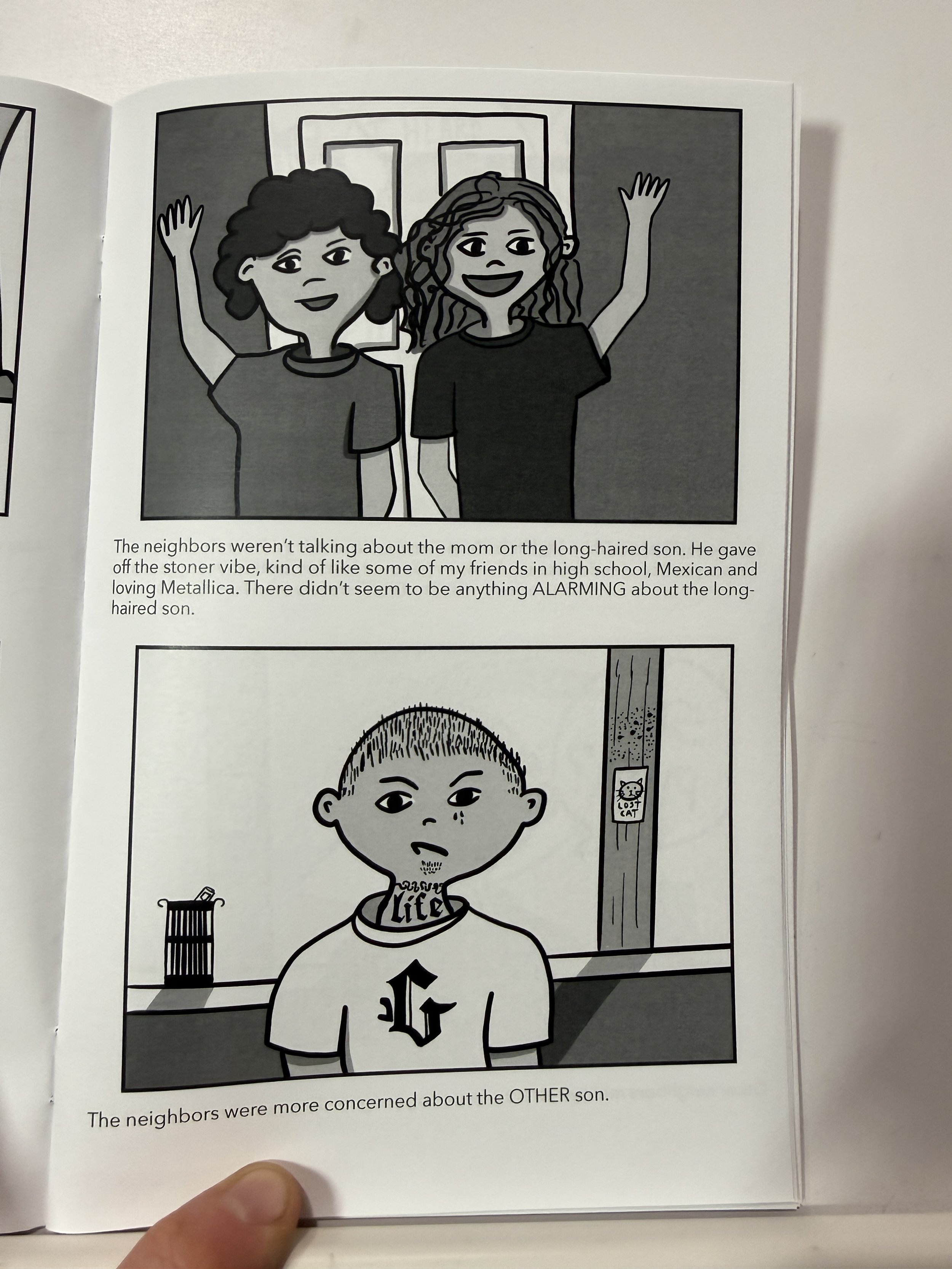 The neighbors weren't talking about the mom or the long-haired son. He gave off the stoner vibe, kind of like some of my friends in high school, Mexican and loving Metallica. There didn't seem to be anything ALARMING about the long-haired son.

LOST CAT

Life

G

The neighbors were more concerned about the OTHER son.